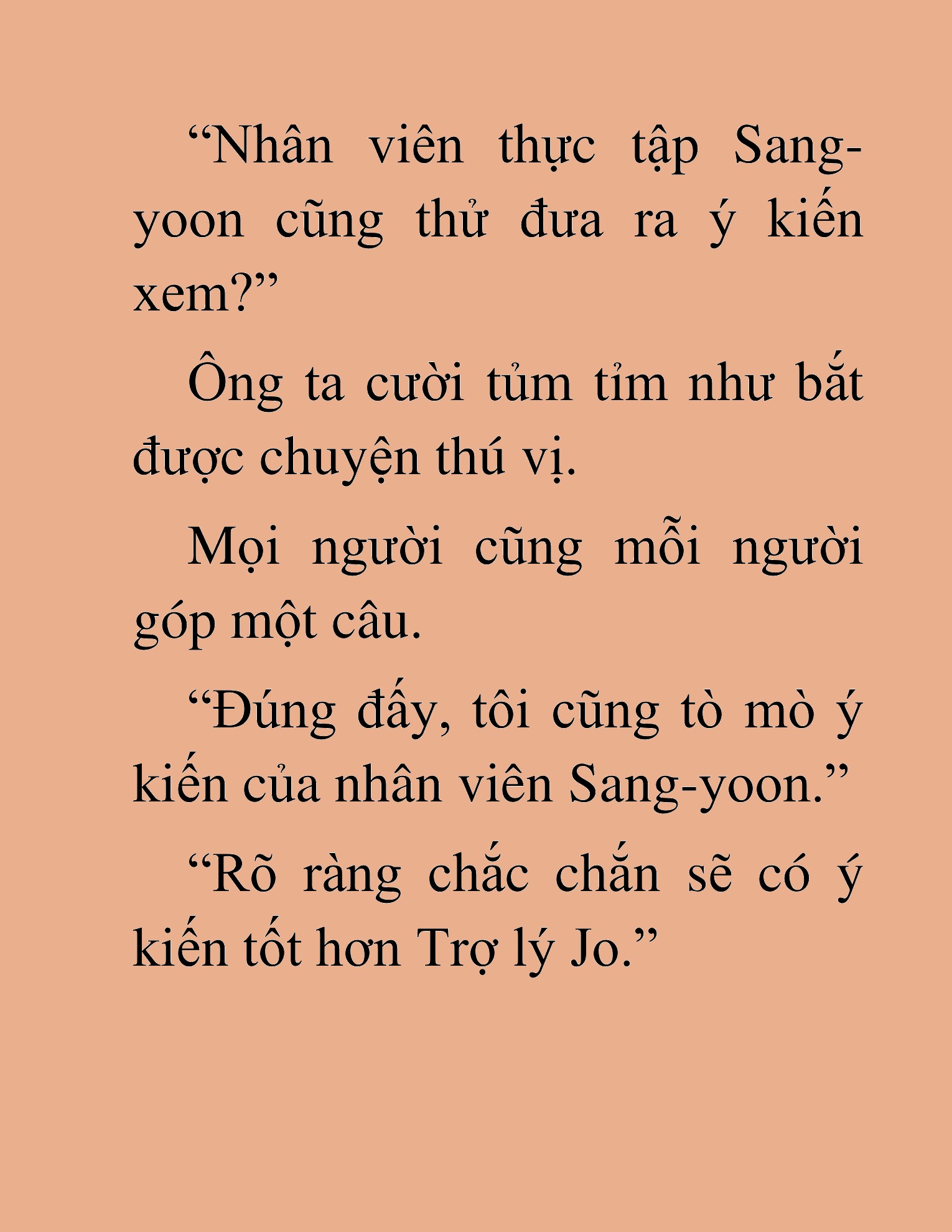 “Nhân viên thực tập Sang-yoon cũng thử đưa ra ý kiến xem?”

Ông ta cười tủm tỉm như bắt được chuyện thú vị.

Mọi người cũng mỗi người góp một câu.

“Đúng đấy, tôi cũng tò mò ý kiến của nhân viên Sang-yoon.”

“Rõ ràng chắc chắn sẽ có ý kiến tốt hơn Trợ lý Jo.”